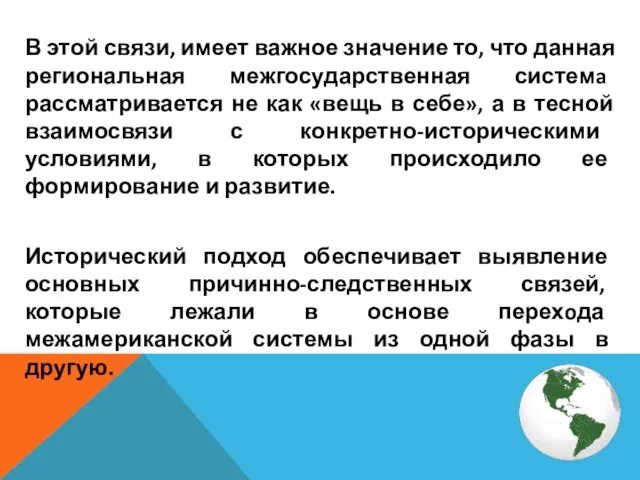 В этой связи, имеет важное значение то, что данная региональная межгосударственная система рассматривается не как «вещь в себе», а в тесной взаимосвязи с конкретно-историческими условиями, в которых происходило ее формирование и развитие.

Исторический подход обеспечивает выявление основных причинно-следственных связей, которые лежали в основе перехода межамериканской системы из одной фазы в другую.